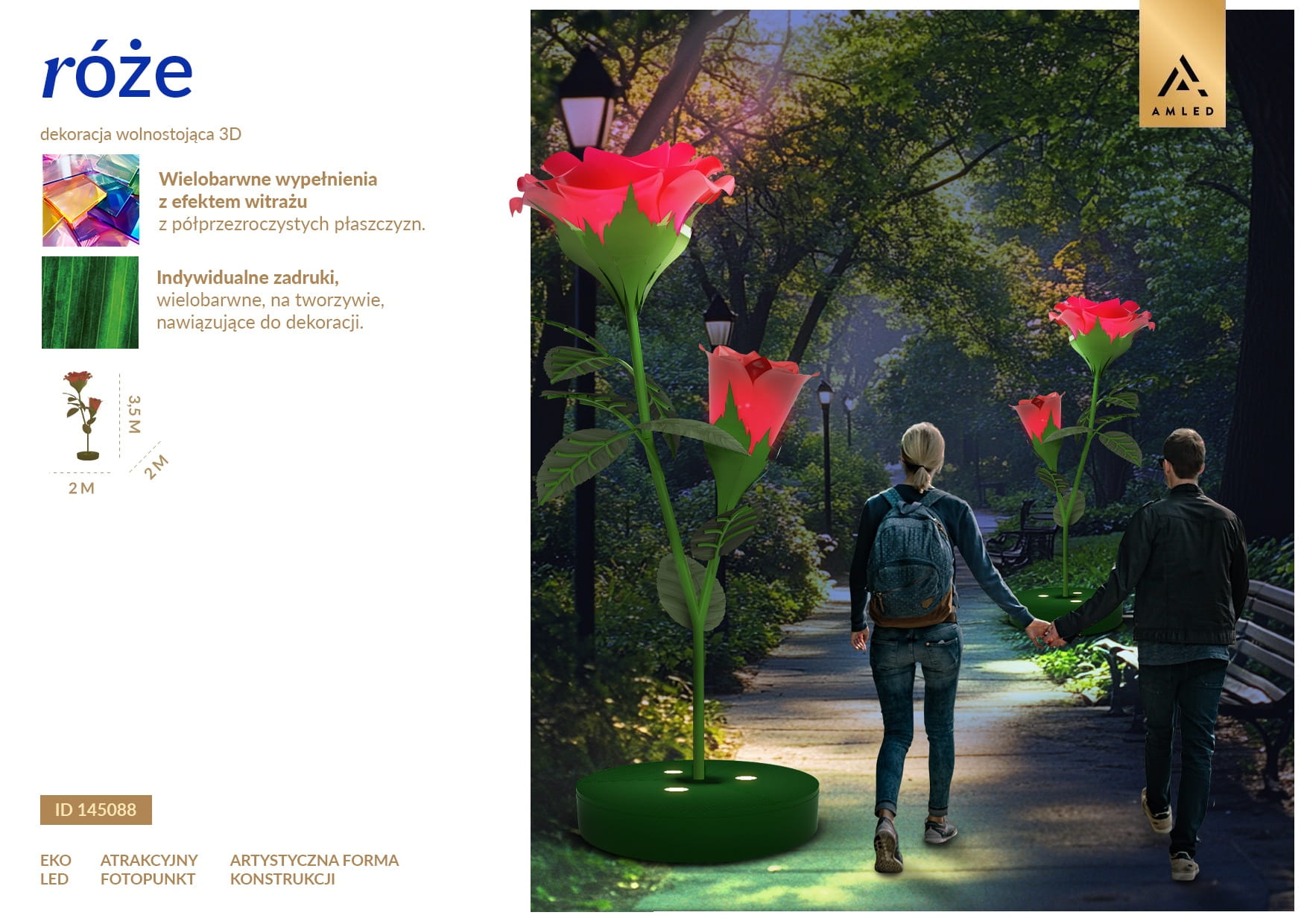 róże

dekoracja wolnostojąca 3D

Wielobarwne wypełnienia z efektem witrażu z półprzezroczystych płaszczyzn.

Indywidualne zadruki, wielobarwne, na tworzywie, nawiązujące do dekoracji.

3,5 M
2 M
2 M

ID 145088

EKO
LED

ATRAKCYJNY
FOTOPUNKT

ARTYSTYCZNA FORMA
KONSTRUKCJI

AMLED